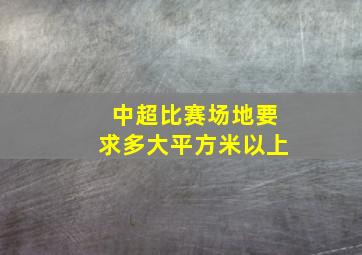 中超比赛场地要求多大平方米以上